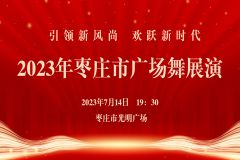 引领新风尚　欢跃新时代

2023年枣庄市广场舞展演

2023年7月14日　19：30

枣庄市光明广场